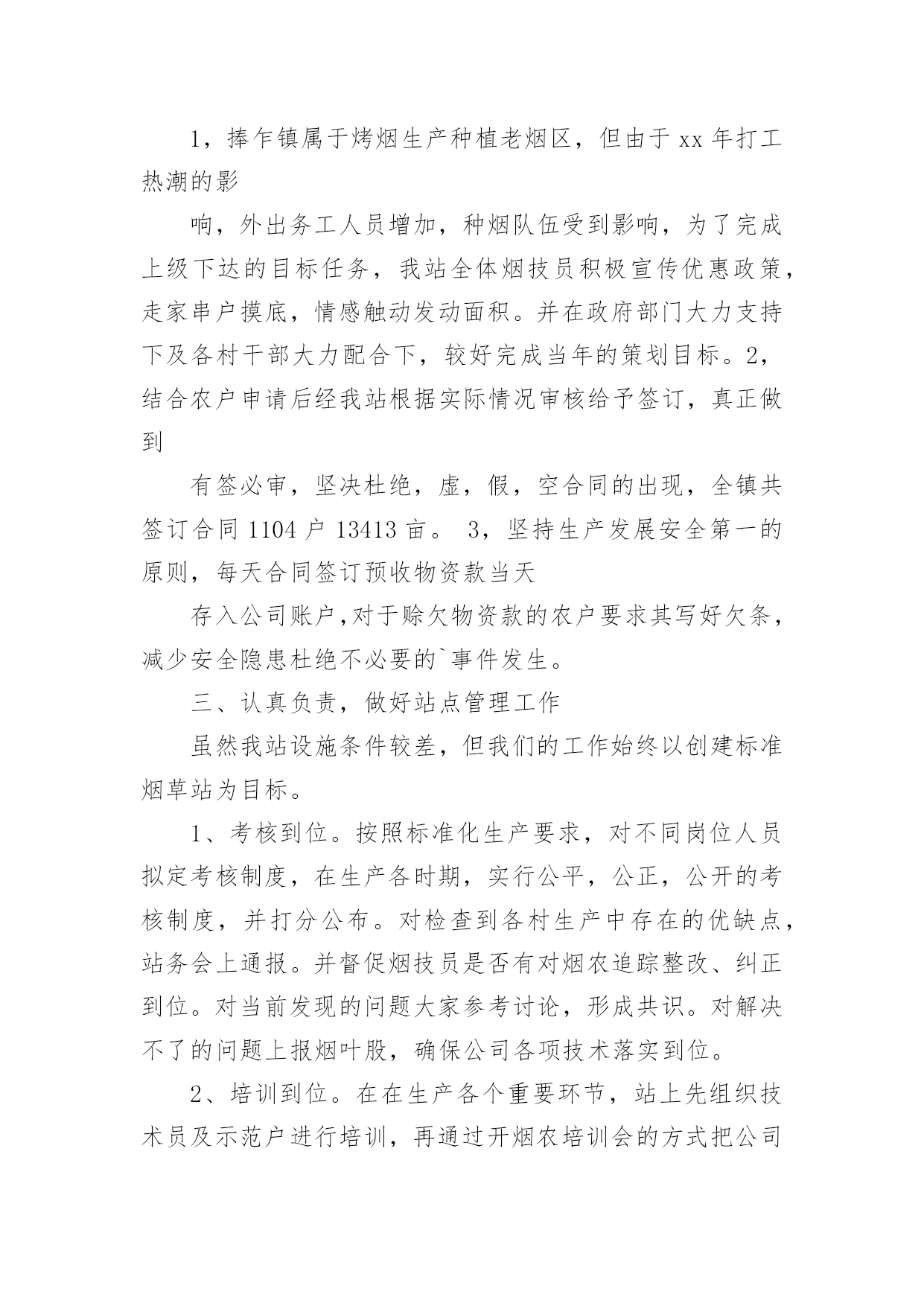 1，捧乍镇属于烤烟生产种植老烟区，但由于 xx 年打工热潮的影

响，外出务工人员增加，种烟队伍受到影响，为了完成上级下达的目标任务，我站全体烟技员积极宣传优惠政策，走家串户摸底，情感触动发动面积。并在政府部门大力支持下及各村干部大力配合下，较好完成当年的策划目标。2，结合农户申请后经我站根据实际情况审核给予签订，真正做到

有签必审，坚决杜绝，虚，假，空合同的出现，全镇共签订合同 1104 户 13413 亩。 3，坚持生产发展安全第一的原则，每天合同签订预收物资款当天

存入公司账户，对于赊欠物资款的农户要求其写好欠条，减少安全隐患杜绝不必要的`事件发生。

三、认真负责，做好站点管理工作

虽然我站设施条件较差，但我们的工作始终以创建标准烟草站为目标。

1、考核到位。按照标准化生产要求，对不同岗位人员拟定考核制度，在生产各时期，实行公平，公正，公开的考核制度，并打分公布。对检查到各村生产中存在的优缺点，站务会上通报。并督促烟技员是否有对烟农追踪整改、纠正到位。对当前发现的问题大家参考讨论，形成共识。对解决不了的问题上报烟叶股，确保公司各项技术落实到位。

2、培训到位。在在生产各个重要环节，站上先组织技术员及示范户进行培训，再通过开烟农培训会的方式把公司